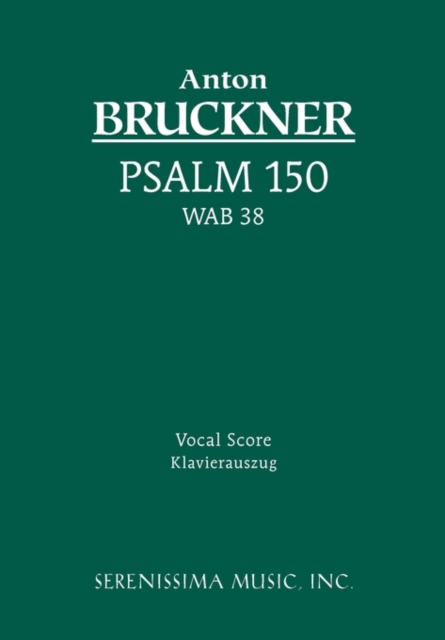 Anton
BRUCKNER
PSALM 150
WAB 38

Vocal Score
Klavierauszug

SERENISSIMA MUSIC, INC.